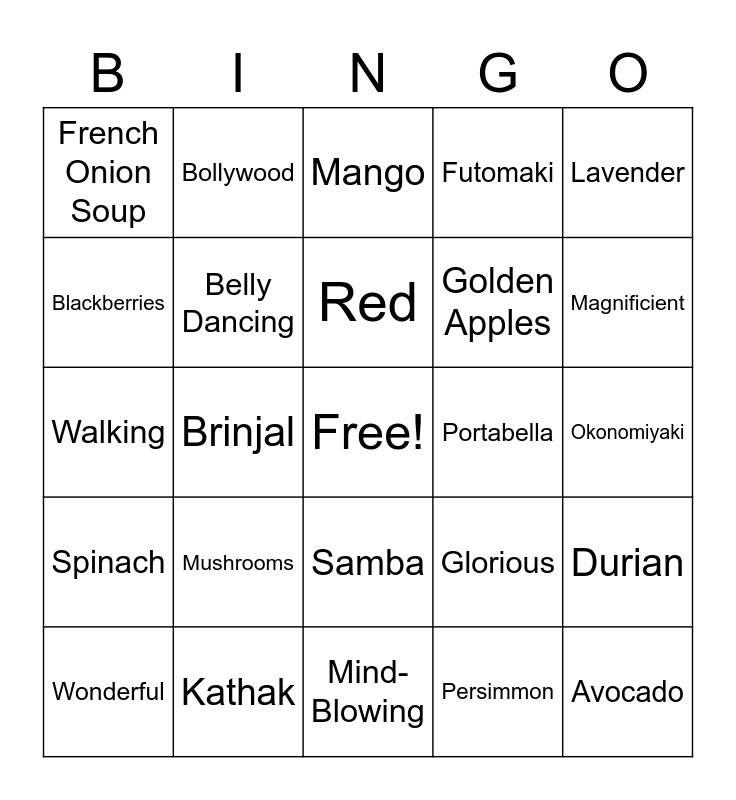 | B | I | N | G | O |
|---|---|---|---|---|
| French Onion Soup | Bollywood | Mango | Futomaki | Lavender |
| Blackberries | Belly Dancing | Red | Golden Apples | Magnificient |
| Walking | Brinjal | Free! | Portabella | Okonomiyaki |
| Spinach | Mushrooms | Samba | Glorious | Durian |
| Wonderful | Kathak | Mind-Blowing | Persimmon | Avocado |